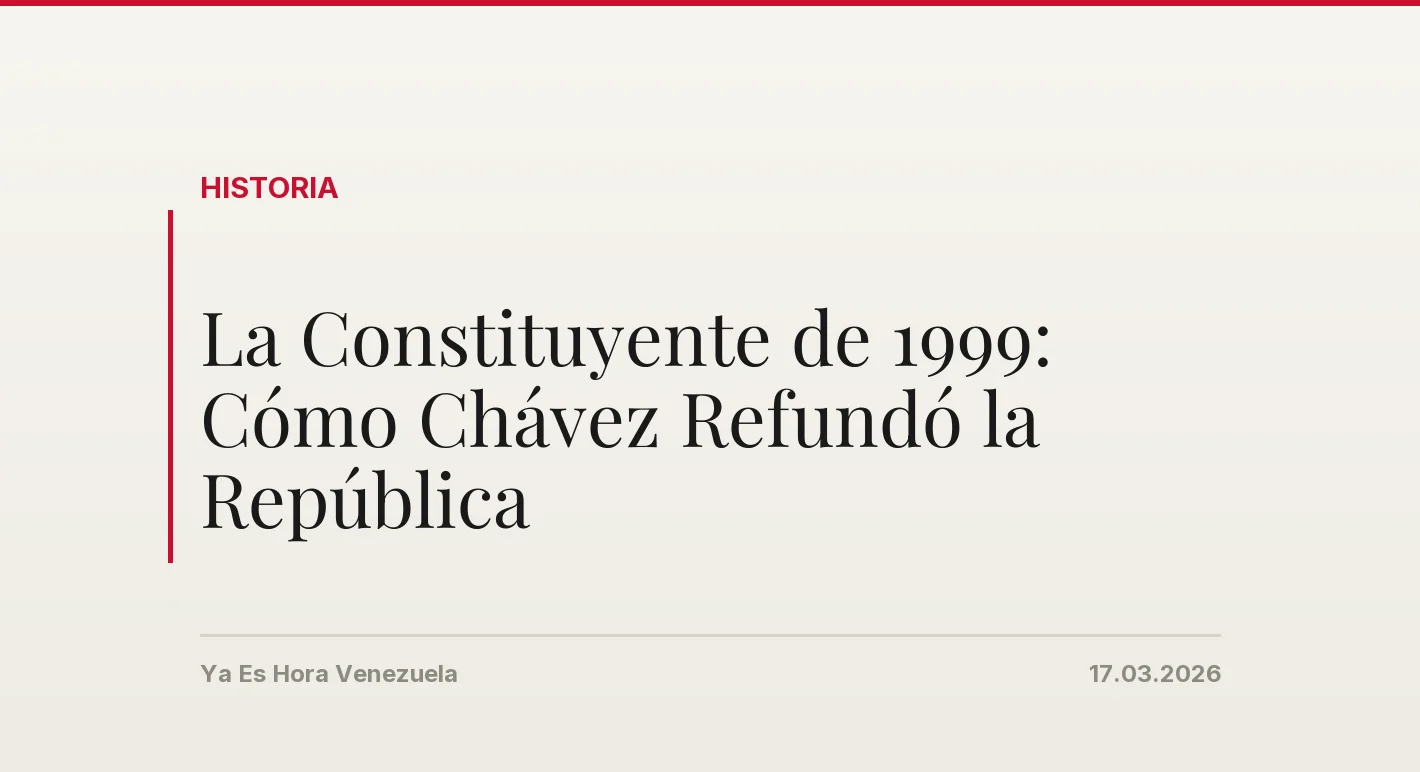 HISTORIA

La Constituyente de 1999: Cómo Chávez Refundó la República

Ya Es Hora Venezuela

17.03.2026